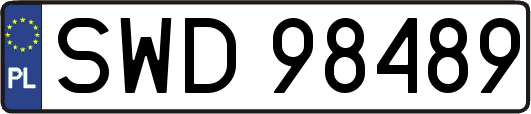 PL
SWD 98489